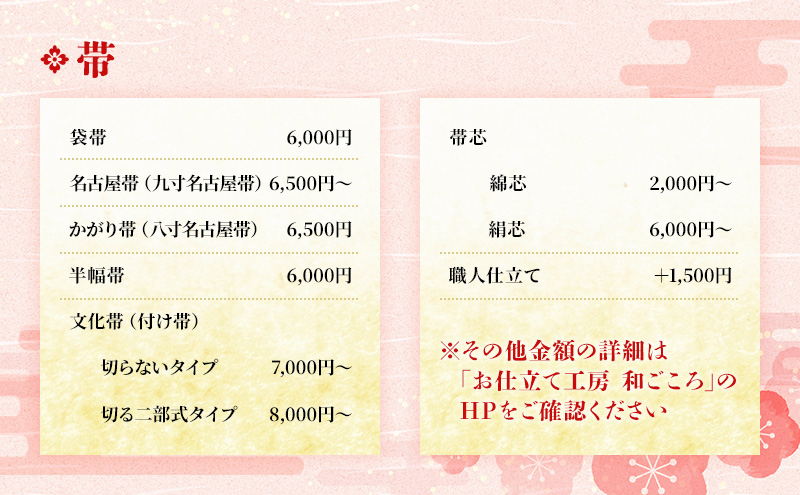 帯

| | |
|---|---|
| 袋帯 | 6,000円 |
| 名古屋帯（九寸名古屋帯） | 6,500円～ |
| かがり帯（八寸名古屋帯） | 6,500円 |
| 半幅帯 | 6,000円 |
| 文化帯（付け帯） | |
| 切らないタイプ | 7,000円～ |
| 切る二部式タイプ | 8,000円～ |

| | |
|---|---|
| 帯芯 | |
| 綿芯 | 2,000円～ |
| 絹芯 | 6,000円～ |
| 職人仕立て | +1,500円 |

※その他金額の詳細は「お仕立て工房 和ごころ」のHPをご確認ください